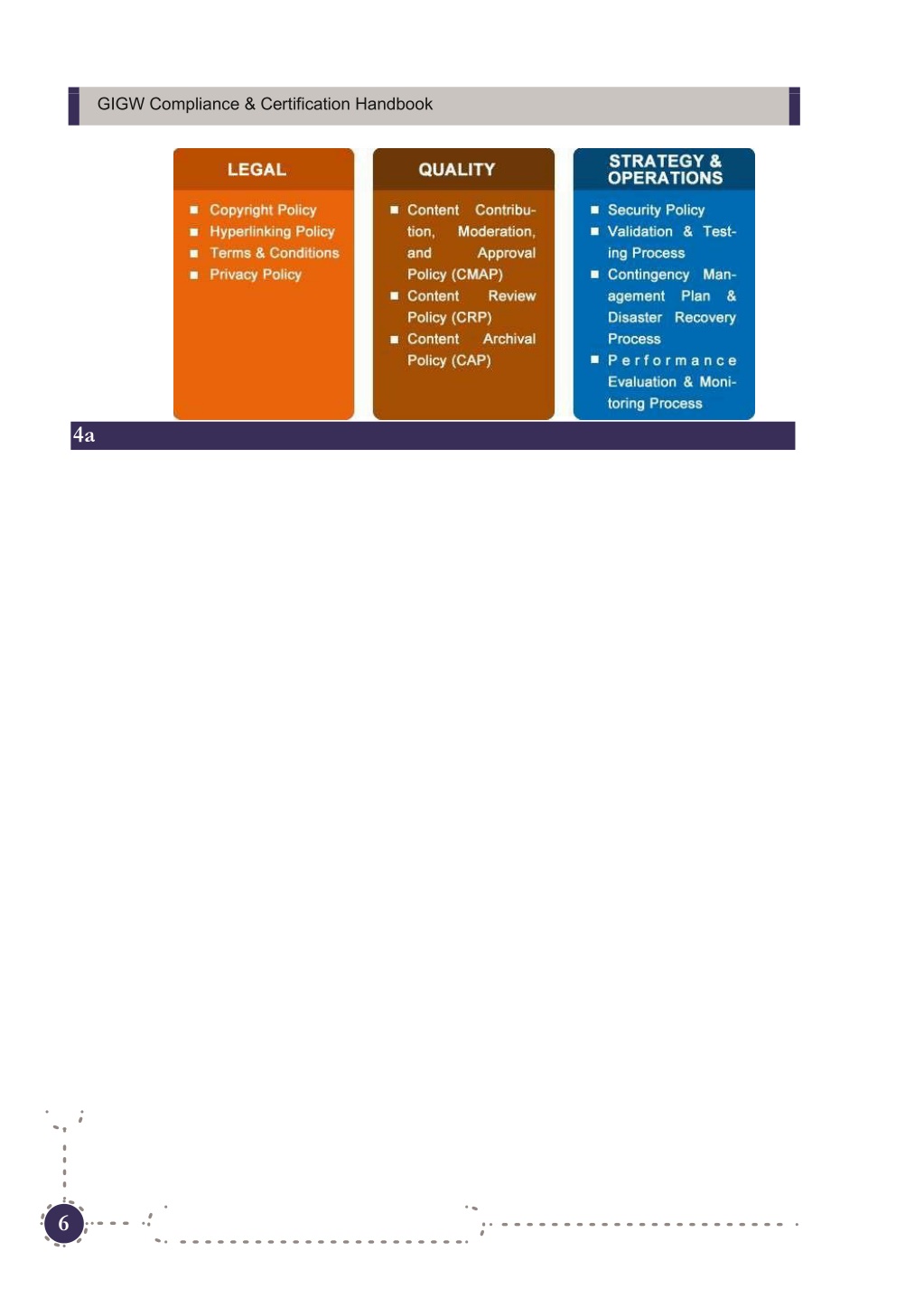 GIGW Compliance & Certification Handbook

LEGAL

- Copyright Policy
- Hyperlinking Policy
- Terms & Conditions
- Privacy Policy

QUALITY

- Content Contribution, Moderation, and Approval Policy (CMAP)
- Content Review Policy (CRP)
- Content Archival Policy (CAP)

STRATEGY & OPERATIONS

- Security Policy
- Validation & Testing Process
- Contingency Management Plan & Disaster Recovery Process
- Performance Evaluation & Monitoring Process

4a

6